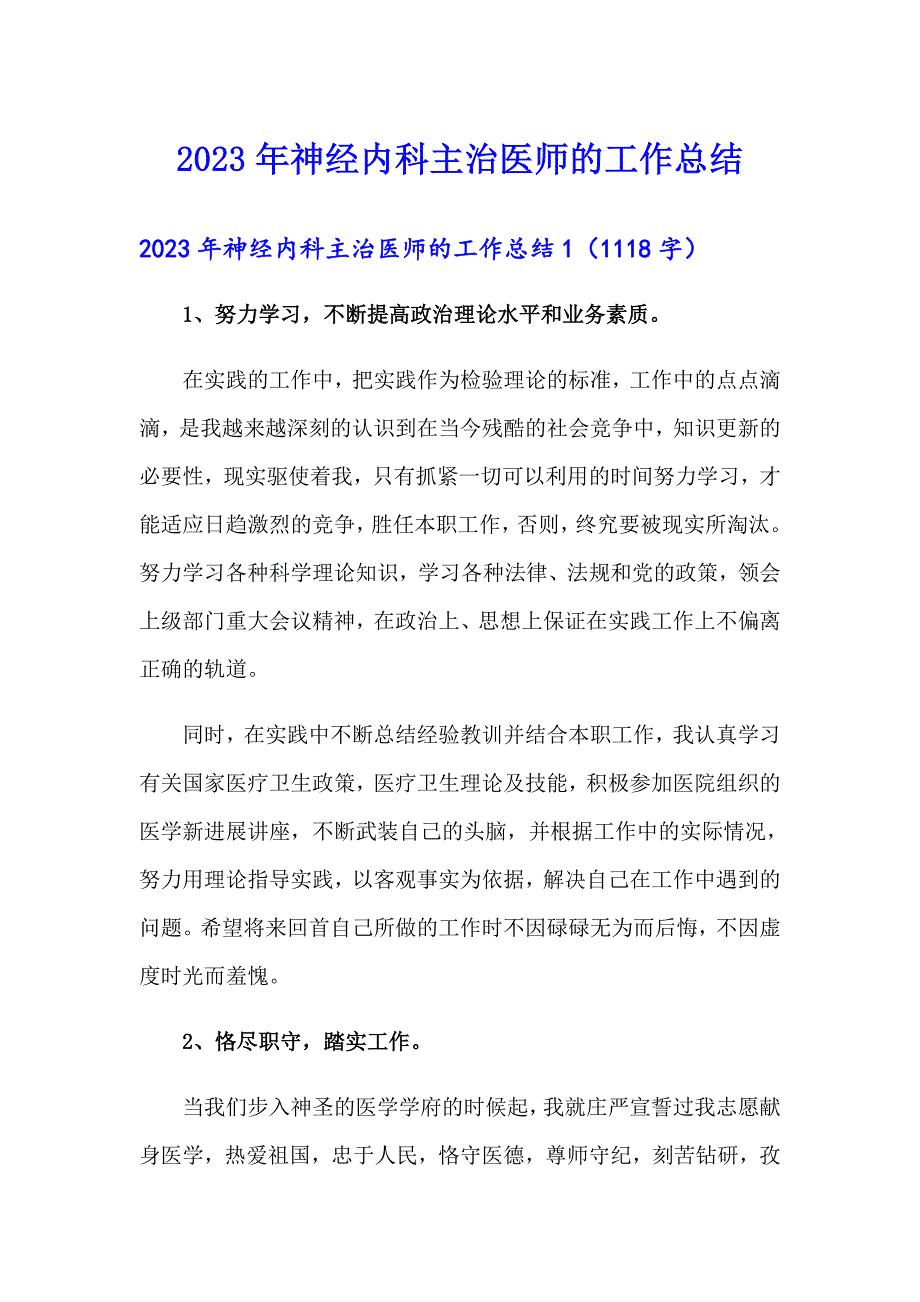 2023年神经内科主治医师的工作总结

2023年神经内科主治医师的工作总结1（1118字）

1、努力学习，不断提高政治理论水平和业务素质。

在实践的工作中，把实践作为检验理论的标准，工作中的点点滴滴，是我越来越深刻的认识到在当今残酷的社会竞争中，知识更新的必要性，现实驱使着我，只有抓紧一切可以利用的时间努力学习，才能适应日趋激烈的竞争，胜任本职工作，否则，终究要被现实所淘汰。努力学习各种科学理论知识，学习各种法律、法规和党的政策，领会上级部门重大会议精神，在政治上、思想上保证在实践工作上不偏离正确的轨道。

同时，在实践中不断总结经验教训并结合本职工作，我认真学习有关国家医疗卫生政策，医疗卫生理论及技能，积极参加医院组织的医学新进展讲座，不断武装自己的头脑，并根据工作中的实际情况，努力用理论指导实践，以客观事实为依据，解决自己在工作中遇到的问题。希望将来回首自己所做的工作时不因碌碌无为而后悔，不因虚度时光而羞愧。

2、恪尽职守，踏实工作。

当我们步入神圣的医学学府的时候起，我就庄严宣誓过我志愿献身医学，热爱祖国，忠于人民，恪守医德，尊师守纪，刻苦钻研，孜